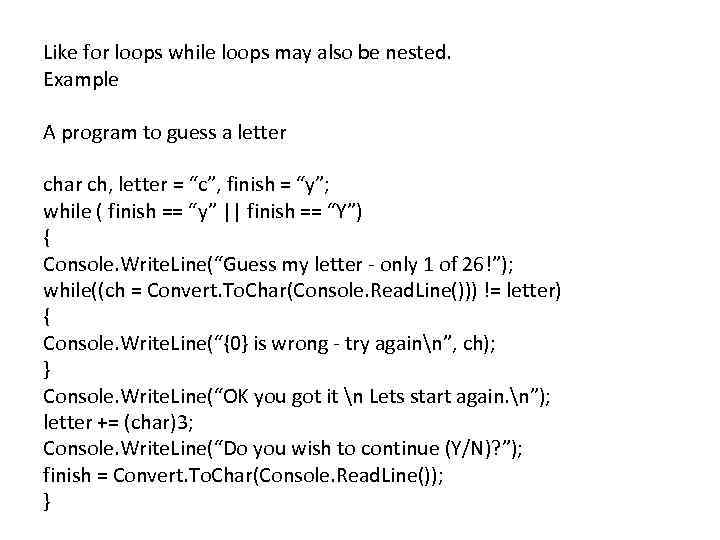 Like for loops while loops may also be nested.
Example

A program to guess a letter

char ch, letter = “c”, finish = “y”;
while ( finish == “y” || finish == “Y”)
{
Console.WriteLine(“Guess my letter - only 1 of 26!”);
while((ch = Convert.ToChar(Console.ReadLine())) != letter)
{
Console.WriteLine(“{0} is wrong - try again\n”, ch);
}
Console.WriteLine(“OK you got it \n Lets start again.\n”);
letter += (char)3;
Console.WriteLine(“Do you wish to continue (Y/N)?”);
finish = Convert.ToChar(Console.ReadLine());
}